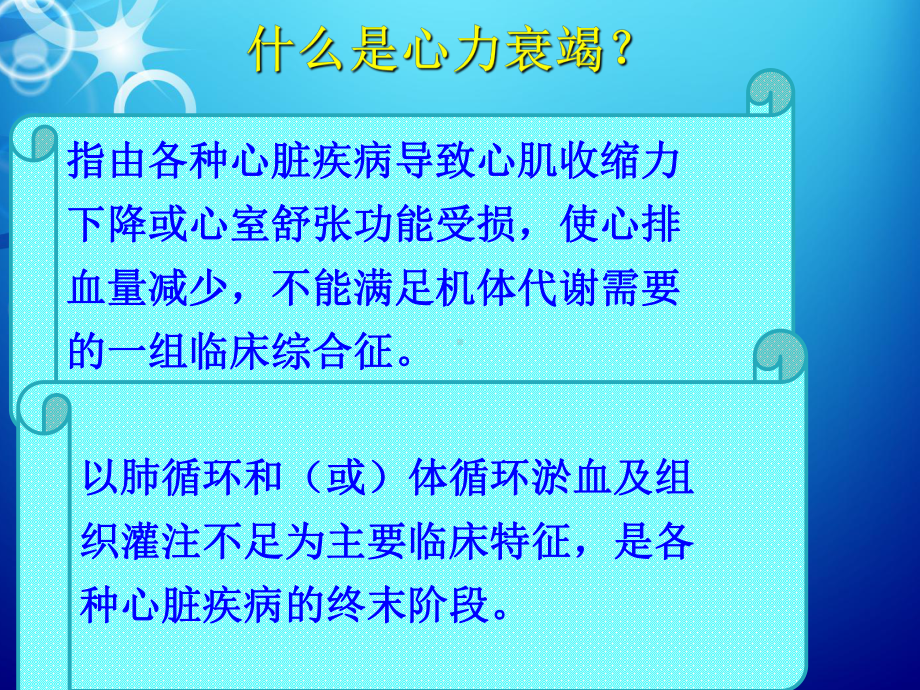 什么是心力衰竭？

指由各种心脏疾病导致心肌收缩力下降或心室舒张功能受损，使心排血量减少，不能满足机体代谢需要的一组临床综合征。

以肺循环和（或）体循环淤血及组织灌注不足为主要临床特征，是各种心脏疾病的终末阶段。